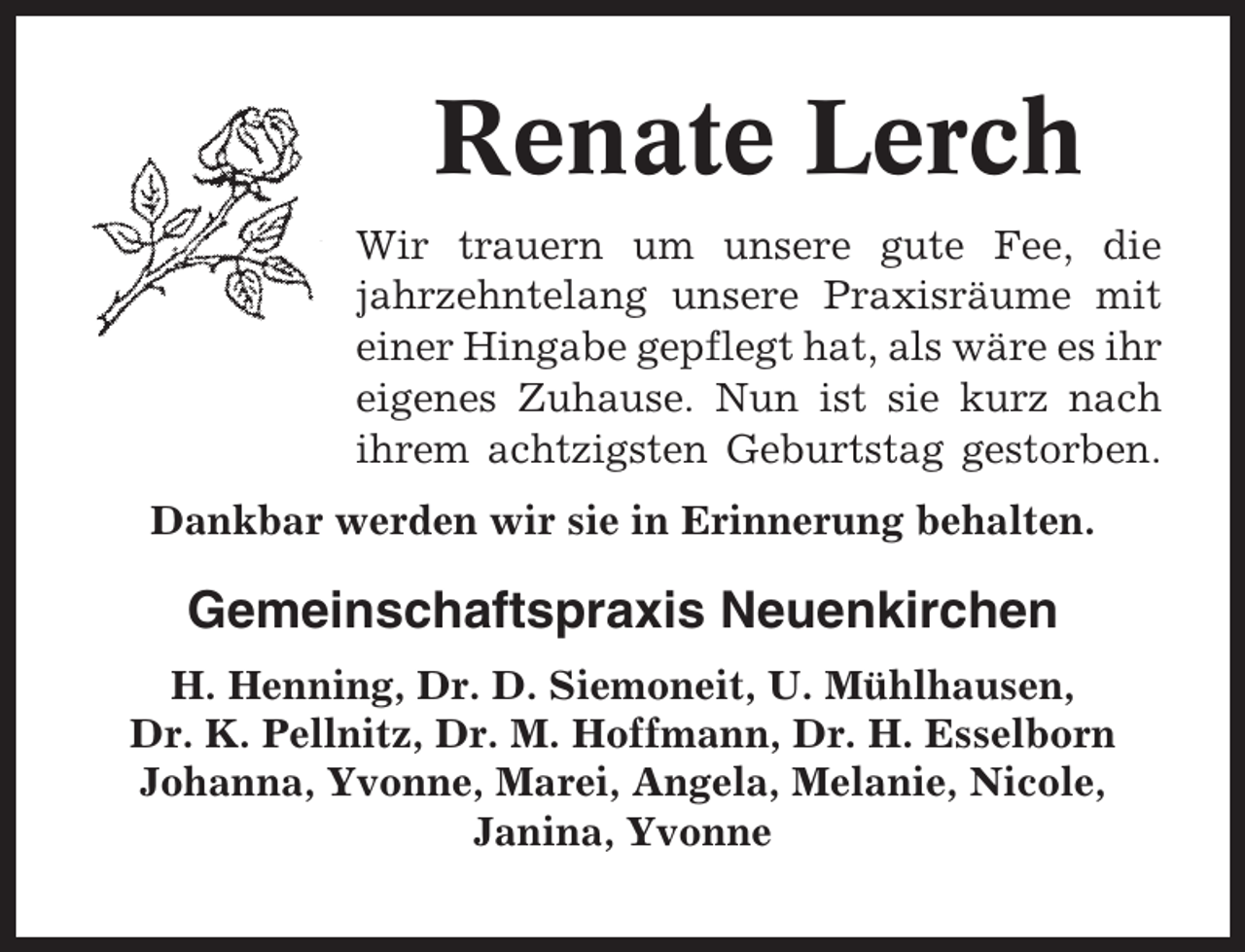 Renate Lerch

Wir trauern um unsere gute Fee, die jahrzehntelang unsere Praxisräume mit einer Hingabe gepflegt hat, als wäre es ihr eigenes Zuhause. Nun ist sie kurz nach ihrem achtzigsten Geburtstag gestorben.

Dankbar werden wir sie in Erinnerung behalten.

Gemeinschaftspraxis Neuenkirchen

H. Henning, Dr. D. Siemoneit, U. Mühlhausen,
Dr. K. Pellnitz, Dr. M. Hoffmann, Dr. H. Esselborn
Johanna, Yvonne, Marei, Angela, Melanie, Nicole,
Janina, Yvonne